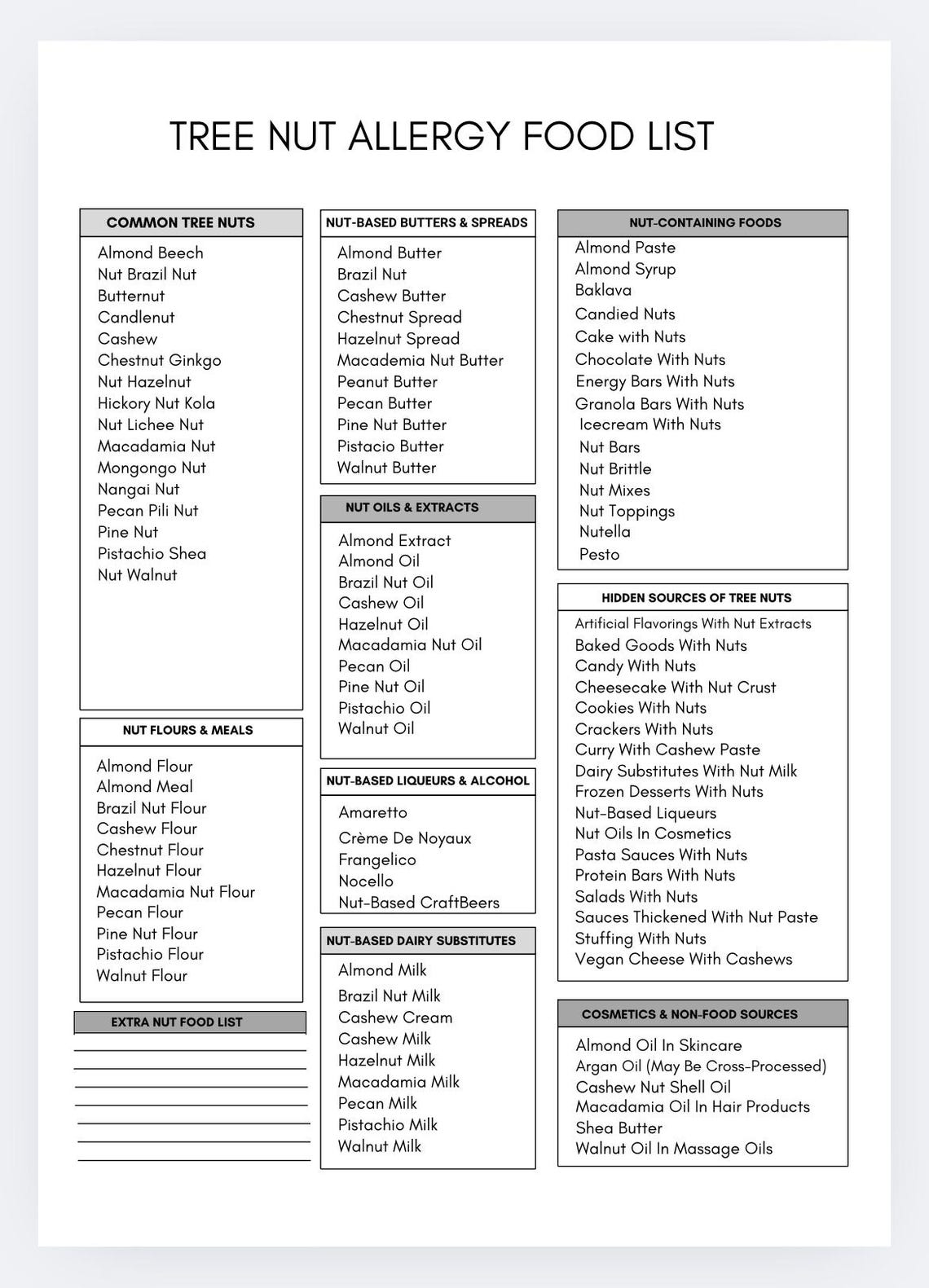 TREE NUT ALLERGY FOOD LIST

COMMON TREE NUTS

Almond Beech
Nut Brazil Nut
Butternut
Candlenut
Cashew
Chestnut Ginkgo
Nut Hazelnut
Hickory Nut Kola
Nut Lichee Nut
Macadamia Nut
Mongongo Nut
Nangai Nut
Pecan Pili Nut
Pine Nut
Pistachio Shea
Nut Walnut

NUT FLOURS & MEALS

Almond Flour
Almond Meal
Brazil Nut Flour
Cashew Flour
Chestnut Flour
Hazelnut Flour
Macadamia Nut Flour
Pecan Flour
Pine Nut Flour
Pistachio Flour
Walnut Flour

EXTRA NUT FOOD LIST

____
____
____
____
____
____
____

NUT-BASED BUTTERS & SPREADS

Almond Butter
Brazil Nut
Cashew Butter
Chestnut Spread
Hazelnut Spread
Macademia Nut Butter
Peanut Butter
Pecan Butter
Pine Nut Butter
Pistacio Butter
Walnut Butter

NUT OILS & EXTRACTS

Almond Extract
Almond Oil
Brazil Nut Oil
Cashew Oil
Hazelnut Oil
Macadamia Nut Oil
Pecan Oil
Pine Nut Oil
Pistachio Oil
Walnut Oil

NUT-BASED LIQUEURS & ALCOHOL

Amaretto
Crème De Noyaux
Frangelico
Nocello
Nut-Based CraftBeers

NUT-BASED DAIRY SUBSTITUTES

Almond Milk
Brazil Nut Milk
Cashew Cream
Cashew Milk
Hazelnut Milk
Macadamia Milk
Pecan Milk
Pistachio Milk
Walnut Milk

NUT-CONTAINING FOODS

Almond Paste
Almond Syrup
Baklava
Candied Nuts
Cake with Nuts
Chocolate With Nuts
Energy Bars With Nuts
Granola Bars With Nuts
Icecream With Nuts
Nut Bars
Nut Brittle
Nut Mixes
Nut Toppings
Nutella
Pesto

HIDDEN SOURCES OF TREE NUTS

Artificial Flavorings With Nut Extracts
Baked Goods With Nuts
Candy With Nuts
Cheesecake With Nut Crust
Cookies With Nuts
Crackers With Nuts
Curry With Cashew Paste
Dairy Substitutes With Nut Milk
Frozen Desserts With Nuts
Nut-Based Liqueurs
Nut Oils In Cosmetics
Pasta Sauces With Nuts
Protein Bars With Nuts
Salads With Nuts
Sauces Thickened With Nut Paste
Stuffing With Nuts
Vegan Cheese With Cashews

COSMETICS & NON-FOOD SOURCES

Almond Oil In Skincare
Argan Oil (May Be Cross-Processed)
Cashew Nut Shell Oil
Macadamia Oil In Hair Products
Shea Butter
Walnut Oil In Massage Oils